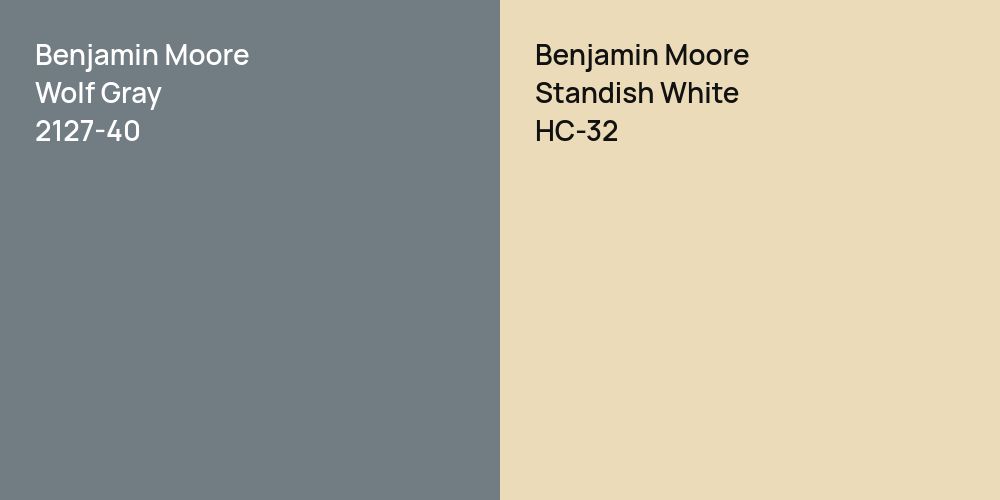 Benjamin Moore
Wolf Gray
2127-40

Benjamin Moore
Standish White
HC-32